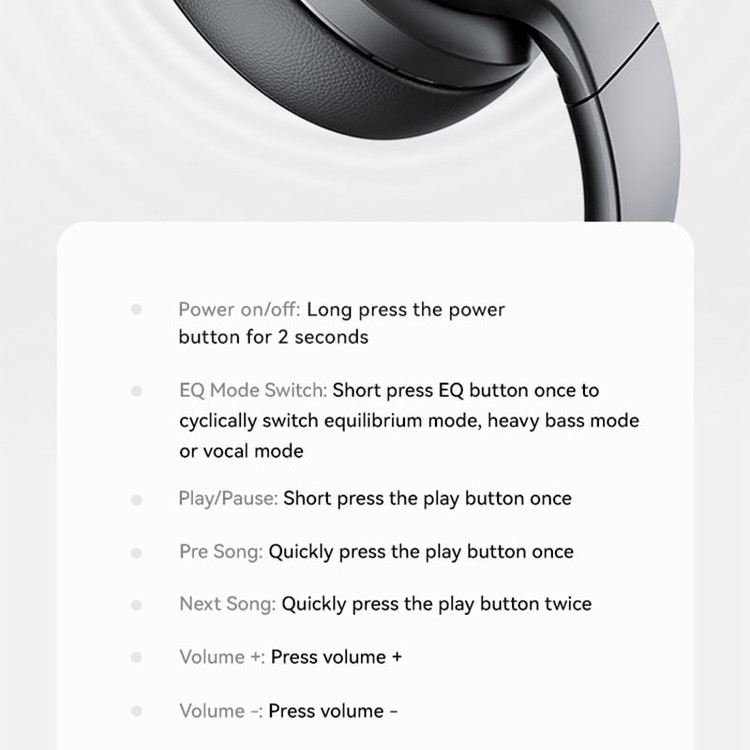 • Power on/off: Long press the power button for 2 seconds

• EQ Mode Switch: Short press EQ button once to cyclically switch equilibrium mode, heavy bass mode or vocal mode

• Play/Pause: Short press the play button once

• Pre Song: Quickly press the play button once

• Next Song: Quickly press the play button twice

• Volume +: Press volume +

• Volume -: Press volume -